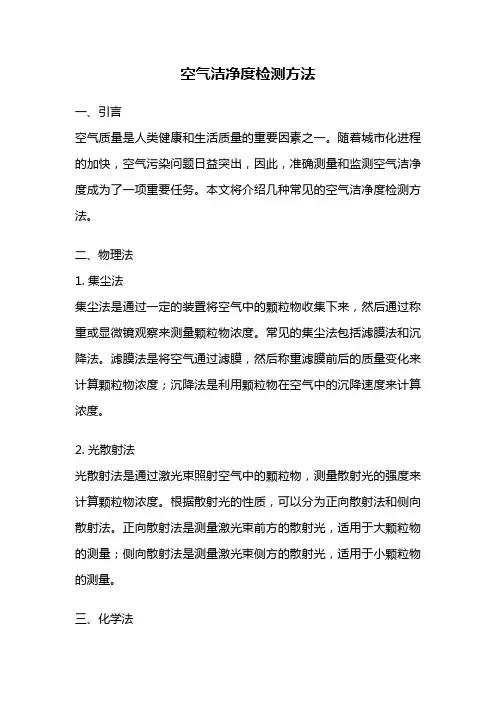 空气洁净度检测方法

一、引言

空气质量是人类健康和生活质量的重要因素之一。随着城市化进程的加快，空气污染问题日益突出，因此，准确测量和监测空气洁净度成为了一项重要任务。本文将介绍几种常见的空气洁净度检测方法。

二、物理法

1. 集尘法

集尘法是通过一定的装置将空气中的颗粒物收集下来，然后通过称重或显微镜观察来测量颗粒物浓度。常见的集尘法包括滤膜法和沉降法。滤膜法是将空气通过滤膜，然后称重滤膜前后的质量变化来计算颗粒物浓度；沉降法是利用颗粒物在空气中的沉降速度来计算浓度。

2. 光散射法

光散射法是通过激光束照射空气中的颗粒物，测量散射光的强度来计算颗粒物浓度。根据散射光的性质，可以分为正向散射法和侧向散射法。正向散射法是测量激光束前方的散射光，适用于大颗粒物的测量；侧向散射法是测量激光束侧方的散射光，适用于小颗粒物的测量。

三、化学法